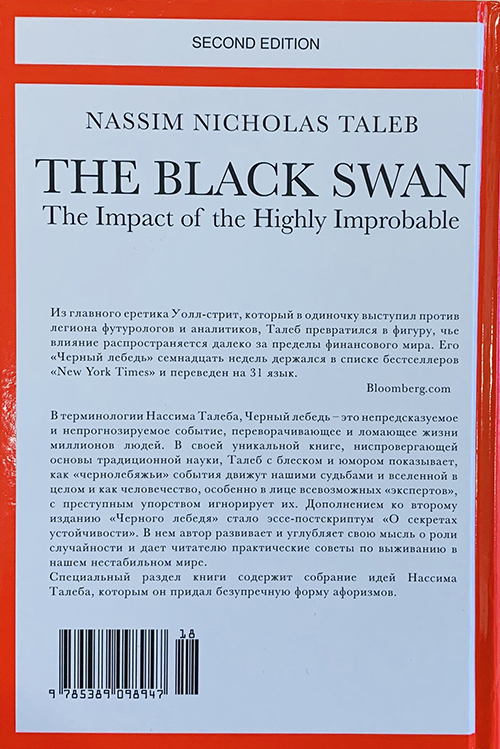 SECOND EDITION

NASSIM NICHOLAS TALEB

THE BLACK SWAN

The Impact of the Highly Improbable

Из главного еретика Уолл-стрит, который в одиночку выступил против легиона футурологов и аналитиков, Талеб превратился в фигуру, чье влияние распространяется далеко за пределы финансового мира. Его «Черный лебедь» семнадцать недель держался в списке бестселлеров «New York Times» и переведен на 31 язык.

Bloomberg.com

В терминологии Нассима Талеба, Черный лебедь – это непредсказуемое и непрогнозируемое событие, переворачивающее и ломающее жизни миллионов людей. В своей уникальной книге, ниспровергающей основы традиционной науки, Талеб с блеском и юмором показывает, как «чернолебяжьи» события движут нашими судьбами и вселенной в целом и как человечество, особенно в лице всевозможных «экспертов», с преступным упорством игнорирует их. Дополнением ко второму изданию «Черного лебедя» стало эссе-постскриптум «О секретах устойчивости». В нем автор развивает и углубляет свою мысль о роли случайности и дает читателю практические советы по выживанию в нашем нестабильном мире.

Специальный раздел книги содержит собрание идей Нассима Талеба, которым он придал безупречную форму афоризмов.

18

9 785389 098947